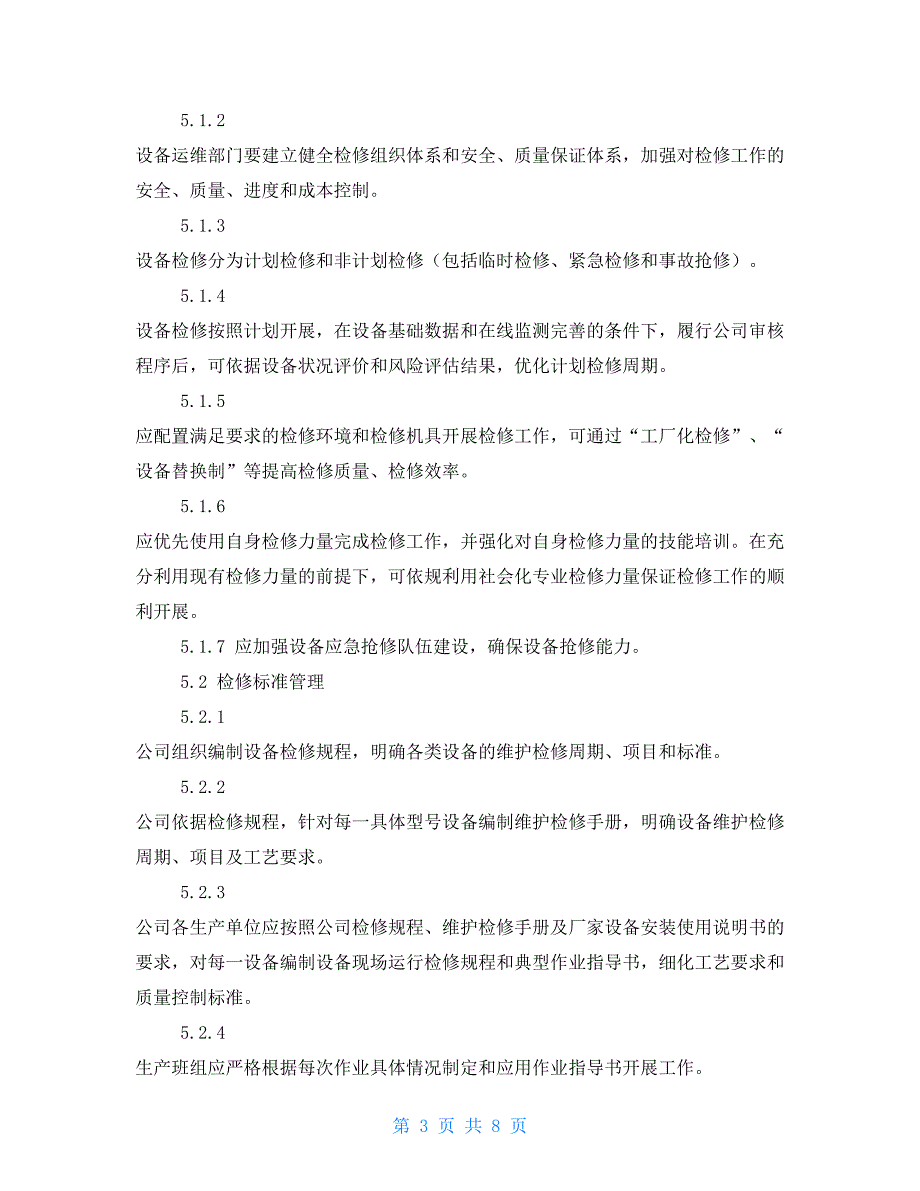 5.1.2

设备运维部门要建立健全检修组织体系和安全、质量保证体系，加强对检修工作的安全、质量、进度和成本控制。

5.1.3

设备检修分为计划检修和非计划检修（包括临时检修、紧急检修和事故抢修）。

5.1.4

设备检修按照计划开展，在设备基础数据和在线监测完善的条件下，履行公司审核程序后，可依据设备状况评价和风险评估结果，优化计划检修周期。

5.1.5

应配置满足要求的检修环境和检修机具开展检修工作，可通过“工厂化检修”、“设备替换制”等提高检修质量、检修效率。

5.1.6

应优先使用自身检修力量完成检修工作，并强化对自身检修力量的技能培训。在充分利用现有检修力量的前提下，可依规利用社会化专业检修力量保证检修工作的顺利开展。

5.1.7 应加强设备应急抢修队伍建设，确保设备抢修能力。

5.2 检修标准管理

5.2.1

公司组织编制设备检修规程，明确各类设备的维护检修周期、项目和标准。

5.2.2

公司依据检修规程，针对每一具体型号设备编制维护检修手册，明确设备维护检修周期、项目及工艺要求。

5.2.3

公司各生产单位应按照公司检修规程、维护检修手册及厂家设备安装使用说明书的要求，对每一设备编制设备现场运行检修规程和典型作业指导书，细化工艺要求和质量控制标准。

5.2.4

生产班组应严格根据每次作业具体情况制定和应用作业指导书开展工作。

第 3 页 共 8 页